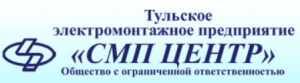 Тульское
электромонтажное предприятие
«СМП ЦЕНТР»
Общество с ограниченной ответственностью